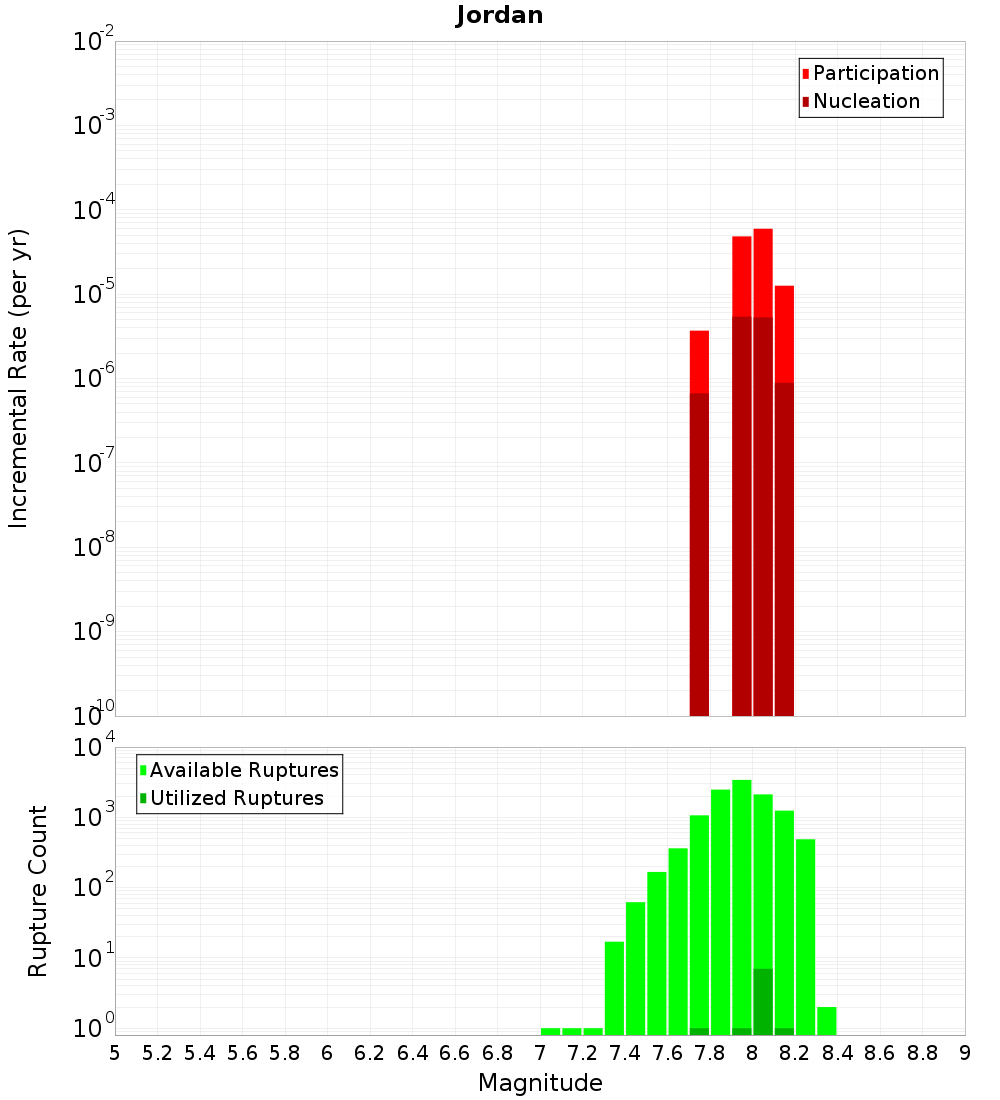 Jordan

Participation
Nucleation

Incremental Rate (per yr)

$10^{-2}$
$10^{-3}$
$10^{-4}$
$10^{-5}$
$10^{-6}$
$10^{-7}$
$10^{-8}$
$10^{-9}$
$10^{-10}$

Available Ruptures
Utilized Ruptures

Rupture Count

$10^{4}$
$10^{3}$
$10^{2}$
$10^{1}$
$10^{0}$

5 5.2 5.4 5.6 5.8 6 6.2 6.4 6.6 6.8 7 7.2 7.4 7.6 7.8 8 8.2 8.4 8.6 8.8 9

Magnitude